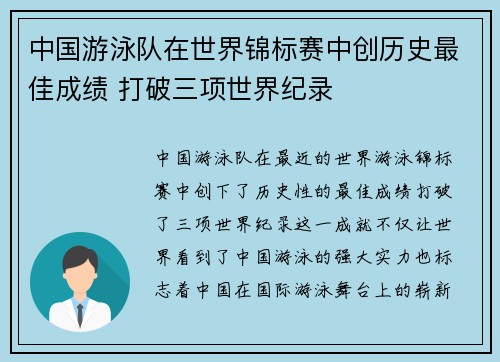 中国游泳队在世界锦标赛中创历史最佳成绩 打破三项世界纪录

中国游泳队在最近的世界游泳锦标赛中创下了历史性的最佳成绩打破了三项世界纪录这一成就不仅让世界看到了中国游泳的强大实力也标志着中国在国际游泳舞台上的崭新